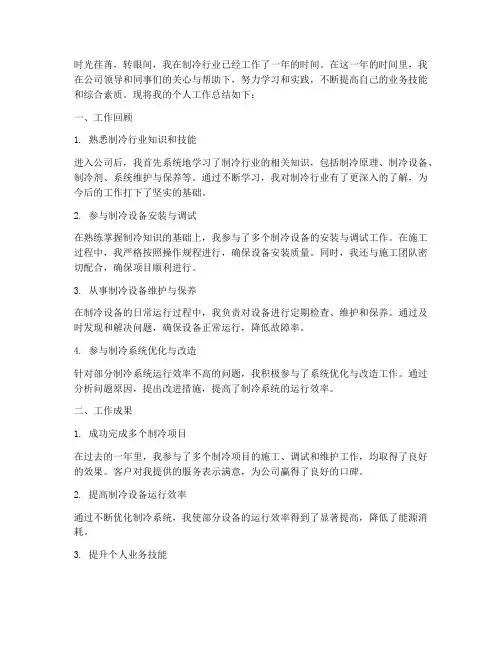 时光荏苒，转眼间，我在制冷行业已经工作了一年的时间。在这一年的时间里，我在公司领导和同事们的关心与帮助下，努力学习和实践，不断提高自己的业务技能和综合素质。现将我的个人工作总结如下：

一、工作回顾

1. 熟悉制冷行业知识和技能

进入公司后，我首先系统地学习了制冷行业的相关知识，包括制冷原理、制冷设备、制冷剂、系统维护与保养等。通过不断学习，我对制冷行业有了更深入的了解，为今后的工作打下了坚实的基础。

2. 参与制冷设备安装与调试

在熟练掌握制冷知识的基础上，我参与了多个制冷设备的安装与调试工作。在施工过程中，我严格按照操作规程进行，确保设备安装质量。同时，我还与施工团队密切配合，确保项目顺利进行。

3. 从事制冷设备维护与保养

在制冷设备的日常运行过程中，我负责对设备进行定期检查、维护和保养。通过及时发现和解决问题，确保设备正常运行，降低故障率。

4. 参与制冷系统优化与改造

针对部分制冷系统运行效率不高的问题，我积极参与了系统优化与改造工作。通过分析问题原因，提出改进措施，提高了制冷系统的运行效率。

二、工作成果

1. 成功完成多个制冷项目

在过去的一年里，我参与了多个制冷项目的施工、调试和维护工作，均取得了良好的效果。客户对我提供的服务表示满意，为公司赢得了良好的口碑。

2. 提高制冷设备运行效率

通过不断优化制冷系统，我使部分设备的运行效率得到了显著提高，降低了能源消耗。

3. 提升个人业务技能